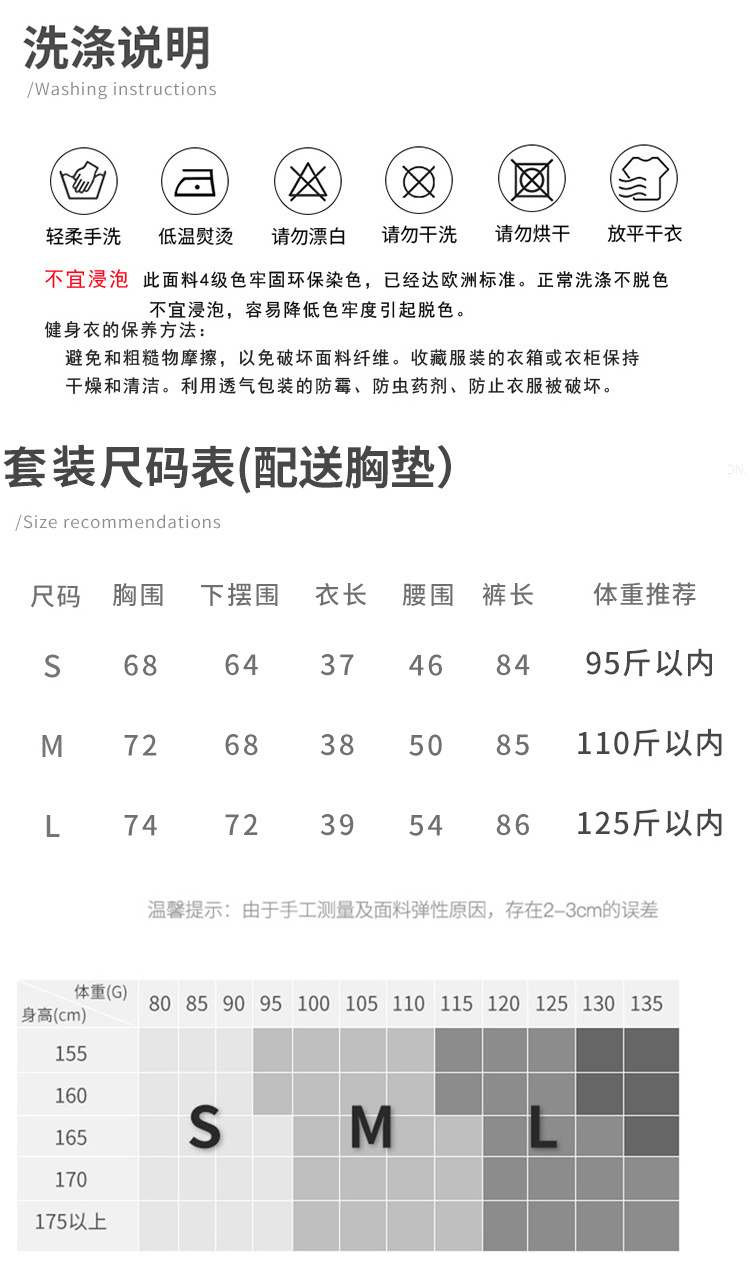 洗涤说明
/Washing instructions

轻柔手洗　低温熨烫　请勿漂白　请勿干洗　请勿烘干　放平干衣

不宜浸泡　此面料4级色牢固环保染色，已经达欧洲标准。正常洗涤不脱色不宜浸泡，容易降低色牢度引起脱色。

健身衣的保养方法：
避免和粗糙物摩擦，以免破坏面料纤维。收藏服装的衣箱或衣柜保持干燥和清洁。利用透气包装的防霉、防虫药剂、防止衣服被破坏。

套装尺码表(配送胸垫)
/Size recommendations

| 尺码 | 胸围 | 下摆围 | 衣长 | 腰围 | 裤长 | 体重推荐 |
|---|---|---|---|---|---|---|
| S | 68 | 64 | 37 | 46 | 84 | 95斤以内 |
| M | 72 | 68 | 38 | 50 | 85 | 110斤以内 |
| L | 74 | 72 | 39 | 54 | 86 | 125斤以内 |

温馨提示：由于手工测量及面料弹性原因，存在2-3cm的误差

| 体重(G) 身高(cm) | 80 | 85 | 90 | 95 | 100 | 105 | 110 | 115 | 120 | 125 | 130 | 135 |
|---|---|---|---|---|---|---|---|---|---|---|---|---|
| 155 | | | | | | | | | | | | |
| 160 | | | | | | | | | | | | |
| 165 | | S | | | | M | | | | L | | |
| 170 | | | | | | | | | | | | |
| 175以上 | | | | | | | | | | | | |